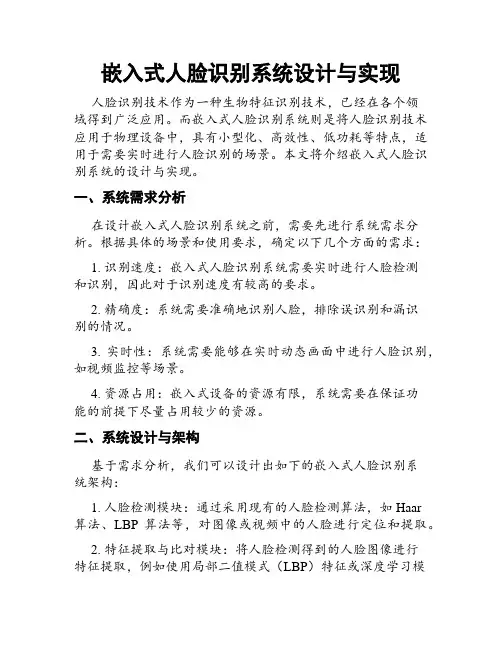 嵌入式人脸识别系统设计与实现

人脸识别技术作为一种生物特征识别技术，已经在各个领域得到广泛应用。而嵌入式人脸识别系统则是将人脸识别技术应用于物理设备中，具有小型化、高效性、低功耗等特点，适用于需要实时进行人脸识别的场景。本文将介绍嵌入式人脸识别系统的设计与实现。

一、系统需求分析

在设计嵌入式人脸识别系统之前，需要先进行系统需求分析。根据具体的场景和使用要求，确定以下几个方面的需求：

1. 识别速度：嵌入式人脸识别系统需要实时进行人脸检测和识别，因此对于识别速度有较高的要求。

2. 精确度：系统需要准确地识别人脸，排除误识别和漏识别的情况。

3. 实时性：系统需要能够在实时动态画面中进行人脸识别，如视频监控等场景。

4. 资源占用：嵌入式设备的资源有限，系统需要在保证功能的前提下尽量占用较少的资源。

二、系统设计与架构

基于需求分析，我们可以设计出如下的嵌入式人脸识别系统架构：

1. 人脸检测模块：通过采用现有的人脸检测算法，如 Haar 算法、LBP 算法等，对图像或视频中的人脸进行定位和提取。

2. 特征提取与比对模块：将人脸检测得到的人脸图像进行特征提取，例如使用局部二值模式（LBP）特征或深度学习模